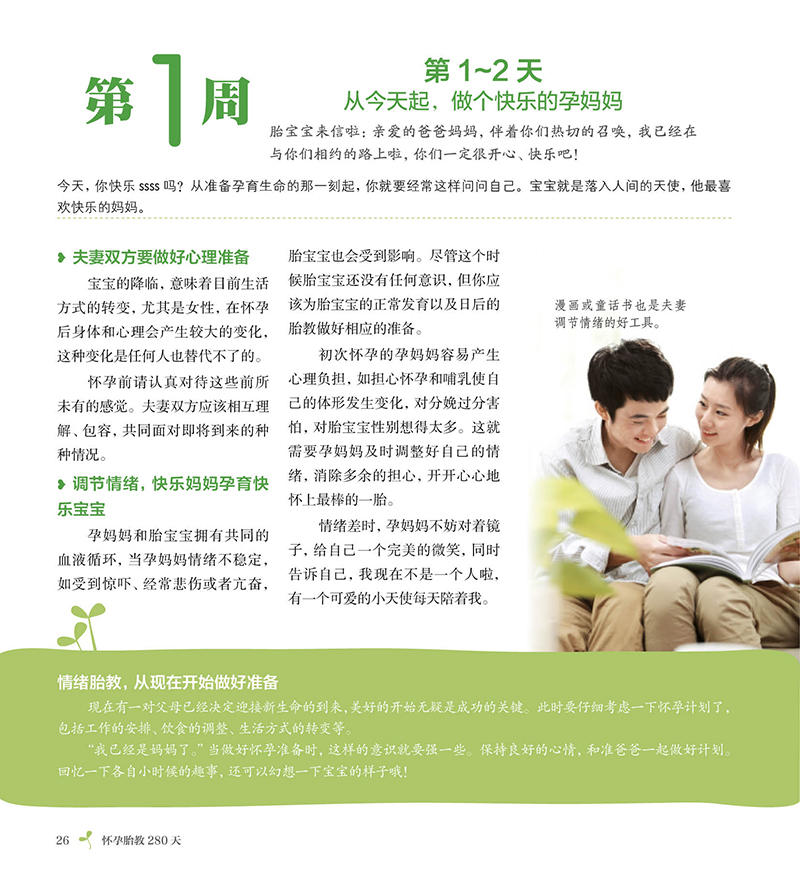 第1周

第1~2天
从今天起，做个快乐的孕妈妈

胎宝宝来信啦：亲爱的爸爸妈妈，伴着你们热切的召唤，我已经在与你们相约的路上啦，你们一定很开心、快乐吧！

今天，你快乐ssss吗？从准备孕育生命的那一刻起，你就要经常这样问问自己。宝宝就是落入人间的天使，他最喜欢快乐的妈妈。

夫妻双方要做好心理准备

宝宝的降临，意味着目前生活方式的转变，尤其是女性，在怀孕后身体和心理会产生较大的变化，这种变化是任何人也替代不了的。

怀孕前请认真对待这些前所未有的感觉。夫妻双方应该相互理解、包容，共同面对即将到来的种种情况。

调节情绪，快乐妈妈孕育快乐宝宝

孕妈妈和胎宝宝拥有共同的血液循环，当孕妈妈情绪不稳定，如受到惊吓、经常悲伤或者亢奋，胎宝宝也会受到影响。尽管这个时候胎宝宝还没有任何意识，但你应该为胎宝宝的正常发育以及日后的胎教做好相应的准备。

初次怀孕的孕妈妈容易产生心理负担，如担心怀孕和哺乳使自己的体形发生变化，对分娩过分害怕，对胎宝宝性别想得太多。这就需要孕妈妈及时调整好自己的情绪，消除多余的担心，开开心心地怀上最棒的一胎。

情绪差时，孕妈妈不妨对着镜子，给自己一个完美的微笑，同时告诉自己，我现在不是一个人啦，有一个可爱的小天使每天陪着我。

漫画或童话书也是夫妻调节情绪的好工具。

情绪胎教，从现在开始做好准备

现在有一对父母已经决定迎接新生命的到来，美好的开始无疑是成功的关键。此时要仔细考虑一下怀孕计划了，包括工作的安排、饮食的调整、生活方式的转变等。

“我已经是妈妈了。”当做好怀孕准备时，这样的意识就要强一些。保持良好的心情，和准爸爸一起做好计划。回忆一下各自小时候的趣事，还可以幻想一下宝宝的样子哦！

26 怀孕胎教280天